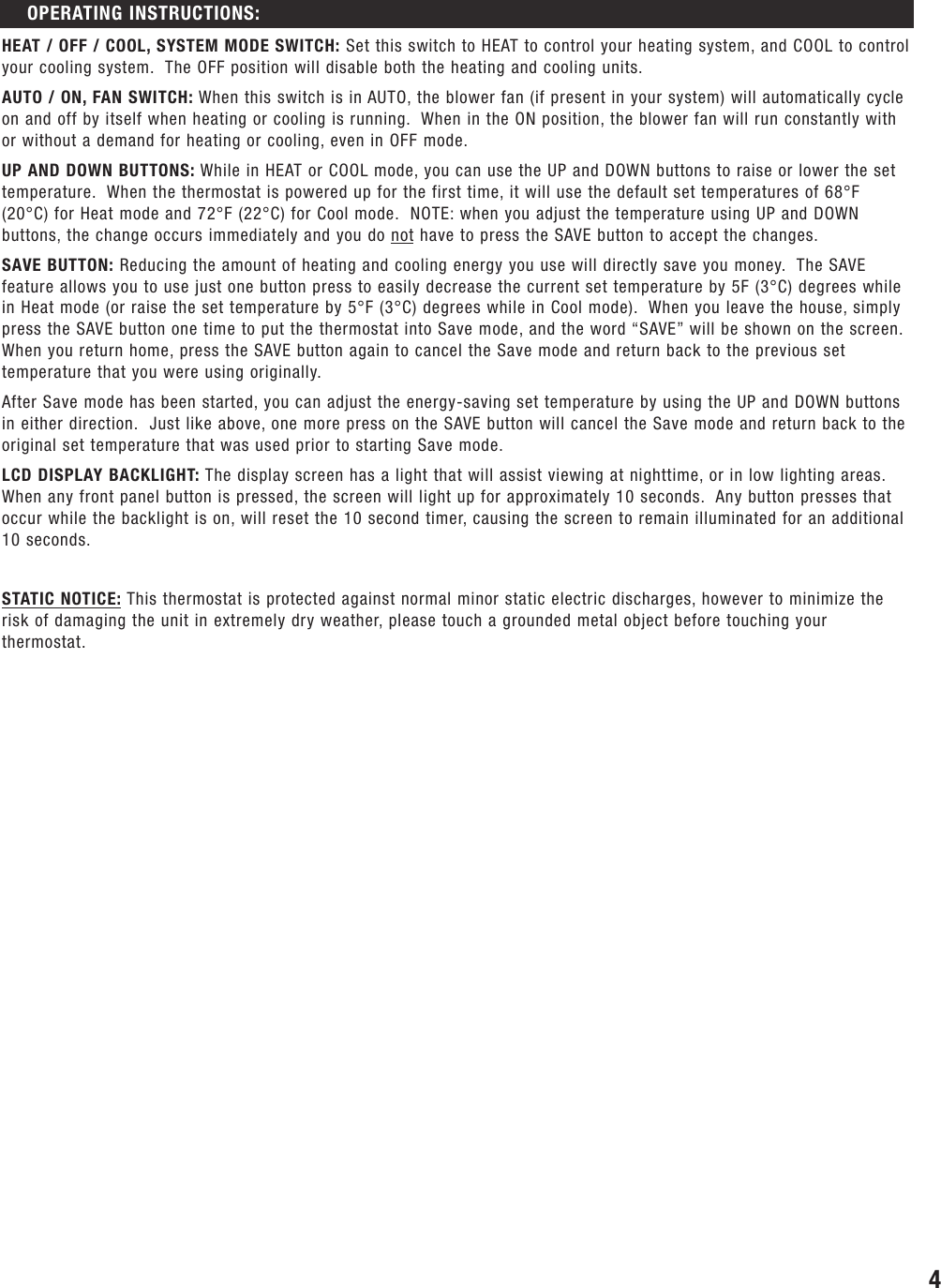 OPERATING INSTRUCTIONS:

HEAT / OFF / COOL, SYSTEM MODE SWITCH: Set this switch to HEAT to control your heating system, and COOL to control your cooling system. The OFF position will disable both the heating and cooling units.

AUTO / ON, FAN SWITCH: When this switch is in AUTO, the blower fan (if present in your system) will automatically cycle on and off by itself when heating or cooling is running. When in the ON position, the blower fan will run constantly with or without a demand for heating or cooling, even in OFF mode.

UP AND DOWN BUTTONS: While in HEAT or COOL mode, you can use the UP and DOWN buttons to raise or lower the set temperature. When the thermostat is powered up for the first time, it will use the default set temperatures of 68°F (20°C) for Heat mode and 72°F (22°C) for Cool mode. NOTE: when you adjust the temperature using UP and DOWN buttons, the change occurs immediately and you do not have to press the SAVE button to accept the changes.

SAVE BUTTON: Reducing the amount of heating and cooling energy you use will directly save you money. The SAVE feature allows you to use just one button press to easily decrease the current set temperature by 5F (3°C) degrees while in Heat mode (or raise the set temperature by 5°F (3°C) degrees while in Cool mode). When you leave the house, simply press the SAVE button one time to put the thermostat into Save mode, and the word “SAVE” will be shown on the screen. When you return home, press the SAVE button again to cancel the Save mode and return back to the previous set temperature that you were using originally.

After Save mode has been started, you can adjust the energy-saving set temperature by using the UP and DOWN buttons in either direction. Just like above, one more press on the SAVE button will cancel the Save mode and return back to the original set temperature that was used prior to starting Save mode.

LCD DISPLAY BACKLIGHT: The display screen has a light that will assist viewing at nighttime, or in low lighting areas. When any front panel button is pressed, the screen will light up for approximately 10 seconds. Any button presses that occur while the backlight is on, will reset the 10 second timer, causing the screen to remain illuminated for an additional 10 seconds.

STATIC NOTICE: This thermostat is protected against normal minor static electric discharges, however to minimize the risk of damaging the unit in extremely dry weather, please touch a grounded metal object before touching your thermostat.

4